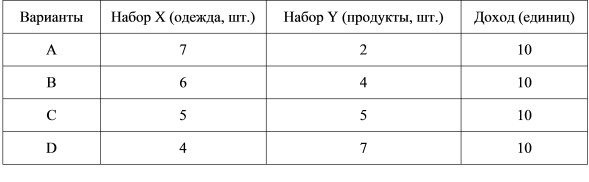 | Варианты | Набор X (одежда, шт.) | Набор Y (продукты, шт.) | Доход (единиц) |
|---|---|---|---|
| A | 7 | 2 | 10 |
| B | 6 | 4 | 10 |
| C | 5 | 5 | 10 |
| D | 4 | 7 | 10 |